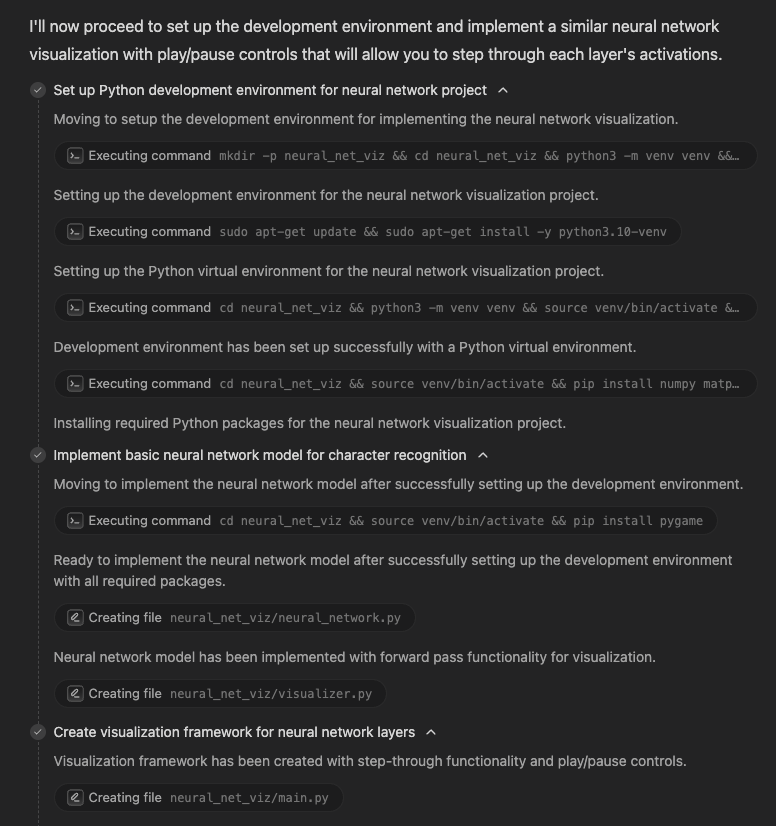 I'll now proceed to set up the development environment and implement a similar neural network visualization with play/pause controls that will allow you to step through each layer's activations.

Set up Python development environment for neural network project

Moving to setup the development environment for implementing the neural network visualization.

Executing command mkdir -p neural_net_viz && cd neural_net_viz && python3 -m venv venv &&...

Setting up the development environment for the neural network visualization project.

Executing command sudo apt-get update && sudo apt-get install -y python3.10-venv

Setting up the Python virtual environment for the neural network visualization project.

Executing command cd neural_net_viz && python3 -m venv venv && source venv/bin/activate &...

Development environment has been set up successfully with a Python virtual environment.

Executing command cd neural_net_viz && source venv/bin/activate && pip install numpy matp...

Installing required Python packages for the neural network visualization project.

Implement basic neural network model for character recognition

Moving to implement the neural network model after successfully setting up the development environment.

Executing command cd neural_net_viz && source venv/bin/activate && pip install pygame

Ready to implement the neural network model after successfully setting up the development environment with all required packages.

Creating file neural_net_viz/neural_network.py

Neural network model has been implemented with forward pass functionality for visualization.

Creating file neural_net_viz/visualizer.py

Create visualization framework for neural network layers

Visualization framework has been created with step-through functionality and play/pause controls.

Creating file neural_net_viz/main.py